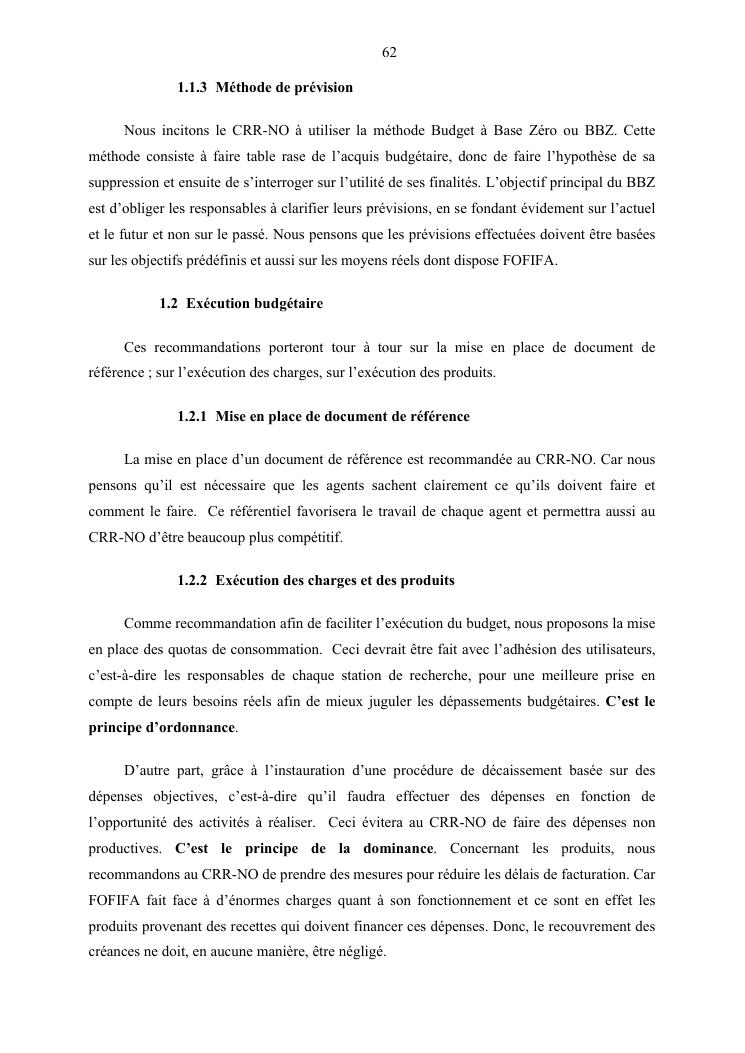 62

1.1.3 Méthode de prévision

Nous incitons le CRR-NO à utiliser la méthode Budget à Base Zéro ou BBZ. Cette méthode consiste à faire table rase de l'acquis budgétaire, donc de faire l'hypothèse de sa suppression et ensuite de s'interroger sur l'utilité de ses finalités. L'objectif principal du BBZ est d'obliger les responsables à clarifier leurs prévisions, en se fondant évidement sur l'actuel et le futur et non sur le passé. Nous pensons que les prévisions effectuées doivent être basées sur les objectifs prédéfinis et aussi sur les moyens réels dont dispose FOFIFA.

1.2 Exécution budgétaire

Ces recommandations porteront tour à tour sur la mise en place de document de référence ; sur l'exécution des charges, sur l'exécution des produits.

1.2.1 Mise en place de document de référence

La mise en place d'un document de référence est recommandée au CRR-NO. Car nous pensons qu'il est nécessaire que les agents sachent clairement ce qu'ils doivent faire et comment le faire. Ce référentiel favorisera le travail de chaque agent et permettra aussi au CRR-NO d'être beaucoup plus compétitif.

1.2.2 Exécution des charges et des produits

Comme recommandation afin de faciliter l'exécution du budget, nous proposons la mise en place des quotas de consommation. Ceci devrait être fait avec l'adhésion des utilisateurs, c'est-à-dire les responsables de chaque station de recherche, pour une meilleure prise en compte de leurs besoins réels afin de mieux juguler les dépassements budgétaires. C'est le principe d'ordonnance.

D'autre part, grâce à l'instauration d'une procédure de décaissement basée sur des dépenses objectives, c'est-à-dire qu'il faudra effectuer des dépenses en fonction de l'opportunité des activités à réaliser. Ceci évitera au CRR-NO de faire des dépenses non productives. C'est le principe de la dominance. Concernant les produits, nous recommandons au CRR-NO de prendre des mesures pour réduire les délais de facturation. Car FOFIFA fait face à d'énormes charges quant à son fonctionnement et ce sont en effet les produits provenant des recettes qui doivent financer ces dépenses. Donc, le recouvrement des créances ne doit, en aucune manière, être négligé.